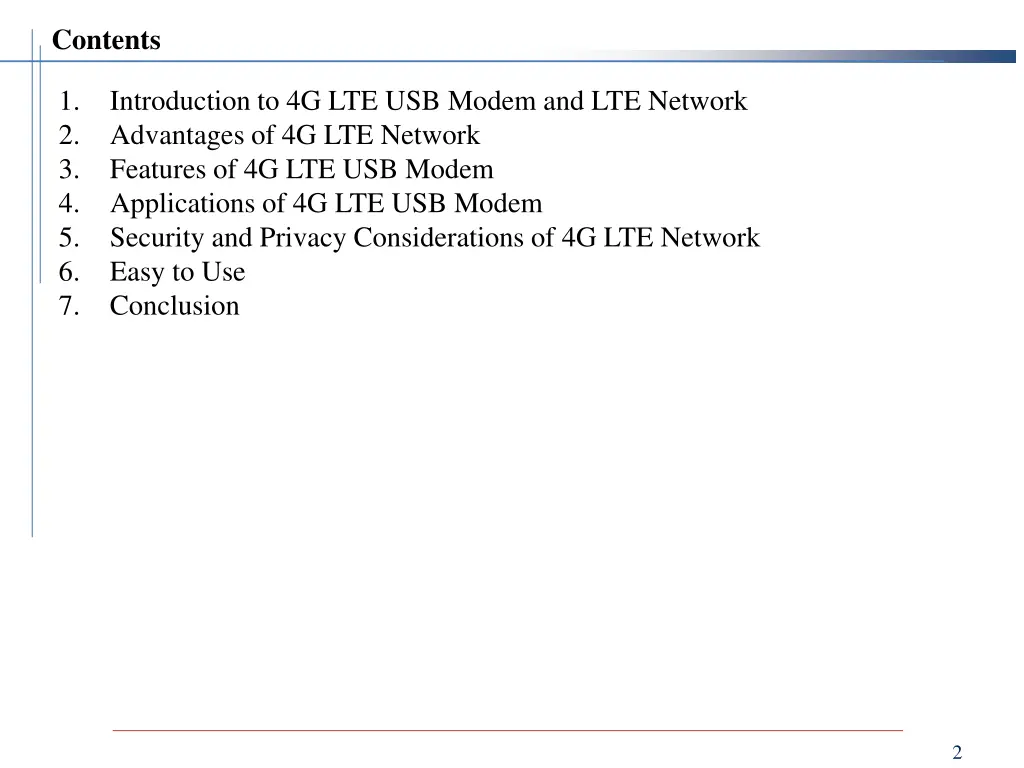 Contents

1. Introduction to 4G LTE USB Modem and LTE Network
2. Advantages of 4G LTE Network
3. Features of 4G LTE USB Modem
4. Applications of 4G LTE USB Modem
5. Security and Privacy Considerations of 4G LTE Network
6. Easy to Use
7. Conclusion

2